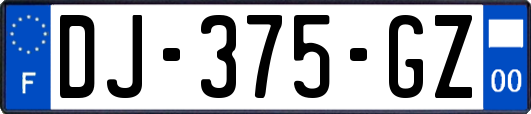 F
DJ-375-GZ
00